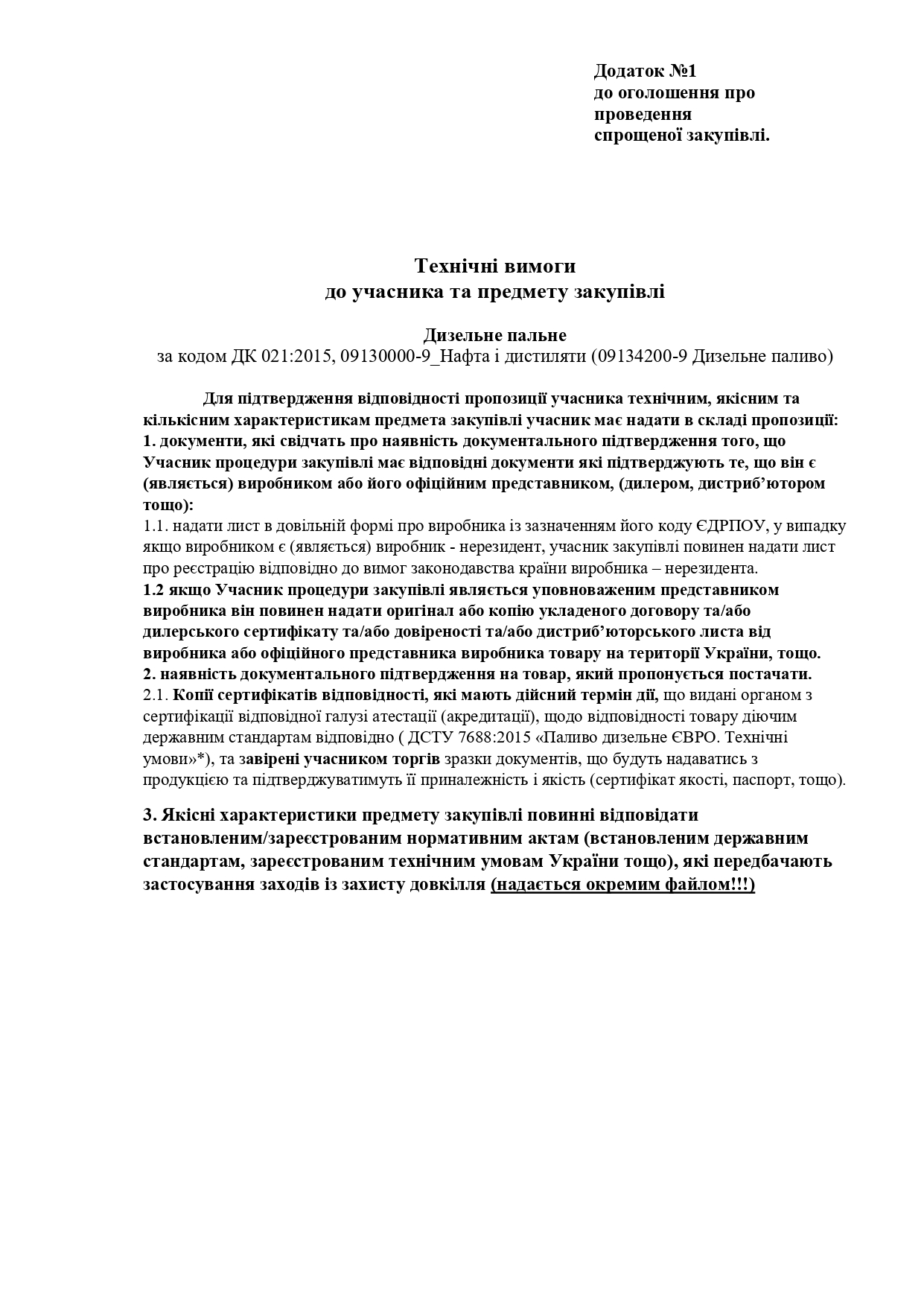 Додаток №1
до оголошення про проведення
спрощеної закупівлі.

Технічні вимоги
до учасника та предмету закупівлі

Дизельне пальне
за кодом ДК 021:2015, 09130000-9_Нафта і дистиляти (09134200-9 Дизельне паливо)

Для підтвердження відповідності пропозиції учасника технічним, якісним та кількісним характеристикам предмета закупівлі учасник має надати в складі пропозиції:
1. документи, які свідчать про наявність документального підтвердження того, що Учасник процедури закупівлі має відповідні документи які підтверджують те, що він є (являється) виробником або його офіційним представником, (дилером, дистриб'ютором тощо):
1.1. надати лист в довільній формі про виробника із зазначенням його коду ЄДРПОУ, у випадку якщо виробником є (являється) виробник - нерезидент, учасник закупівлі повинен надати лист про реєстрацію відповідно до вимог законодавства країни виробника – нерезидента.
1.2 якщо Учасник процедури закупівлі являється уповноваженим представником виробника він повинен надати оригінал або копію укладеного договору та/або дилерського сертифікату та/або довіреності та/або дистриб'юторського листа від виробника або офіційного представника виробника товару на території України, тощо.
2. наявність документального підтвердження на товар, який пропонується постачати.
2.1. Копії сертифікатів відповідності, які мають дійсний термін дії, що видані органом з сертифікації відповідної галузі атестації (акредитації), щодо відповідності товару діючим державним стандартам відповідно ( ДСТУ 7688:2015 «Паливо дизельне ЄВРО. Технічні умови»*), та завірені учасником торгів зразки документів, що будуть надаватись з продукцією та підтверджуватимуть її приналежність і якість (сертифікат якості, паспорт, тощо).

3. Якісні характеристики предмету закупівлі повинні відповідати встановленим/зареєстрованим нормативним актам (встановленим державним стандартам, зареєстрованим технічним умовам України тощо), які передбачають застосування заходів із захисту довкілля (надається окремим файлом!!!)